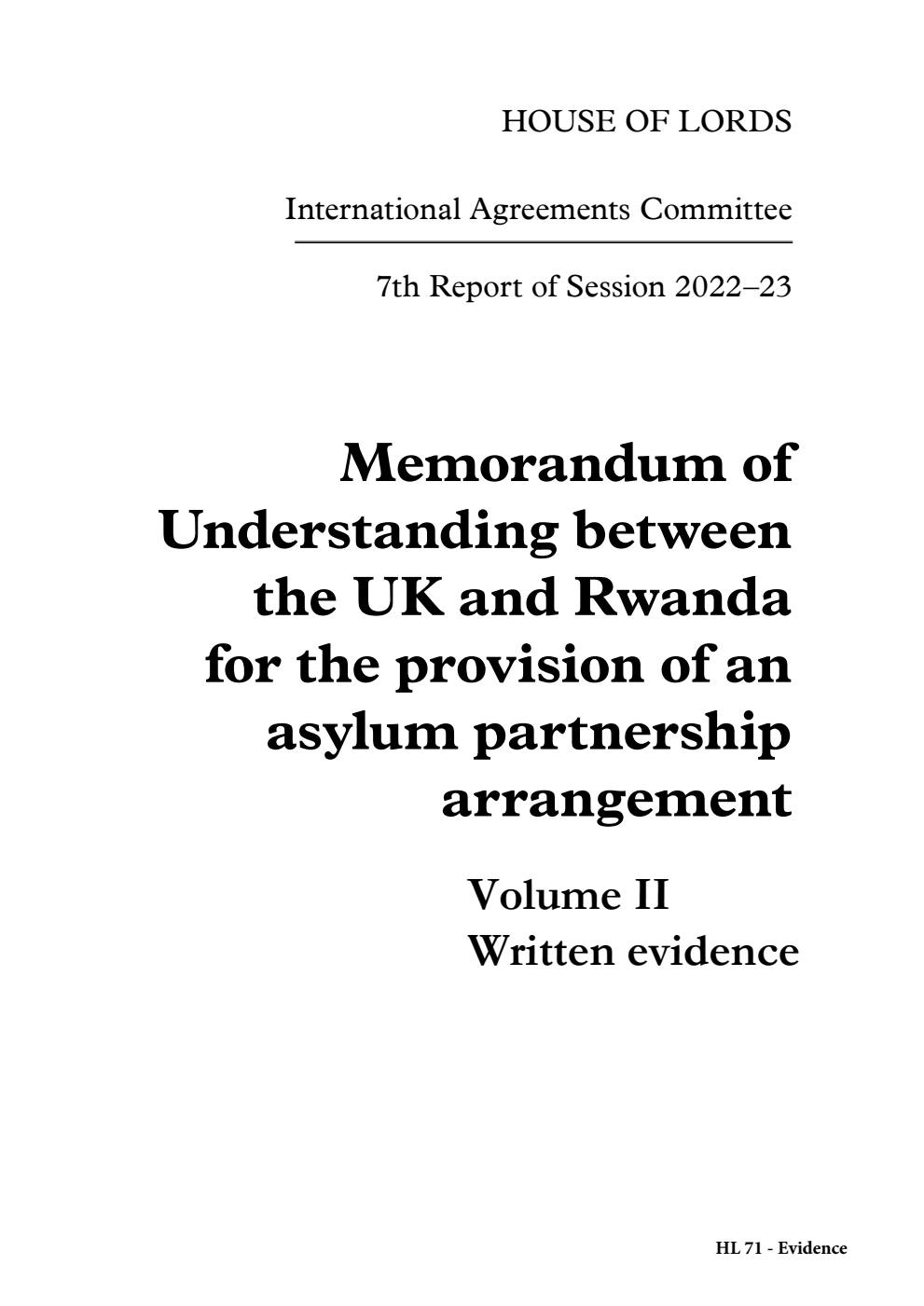 HOUSE OF LORDS

International Agreements Committee

7th Report of Session 2022–23

Memorandum of Understanding between the UK and Rwanda for the provision of an asylum partnership arrangement

Volume II
Written evidence

HL 71 - Evidence